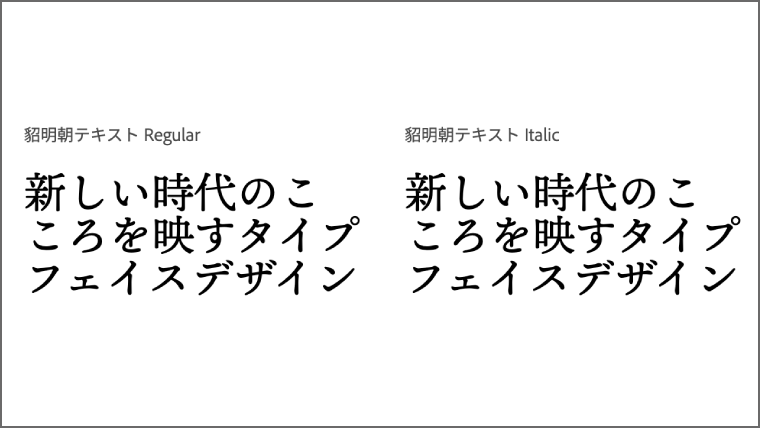 貂明朝テキスト Regular

新しい時代のこころを映すタイプフェイスデザイン

貂明朝テキスト Italic

新しい時代のこころを映すタイプフェイスデザイン